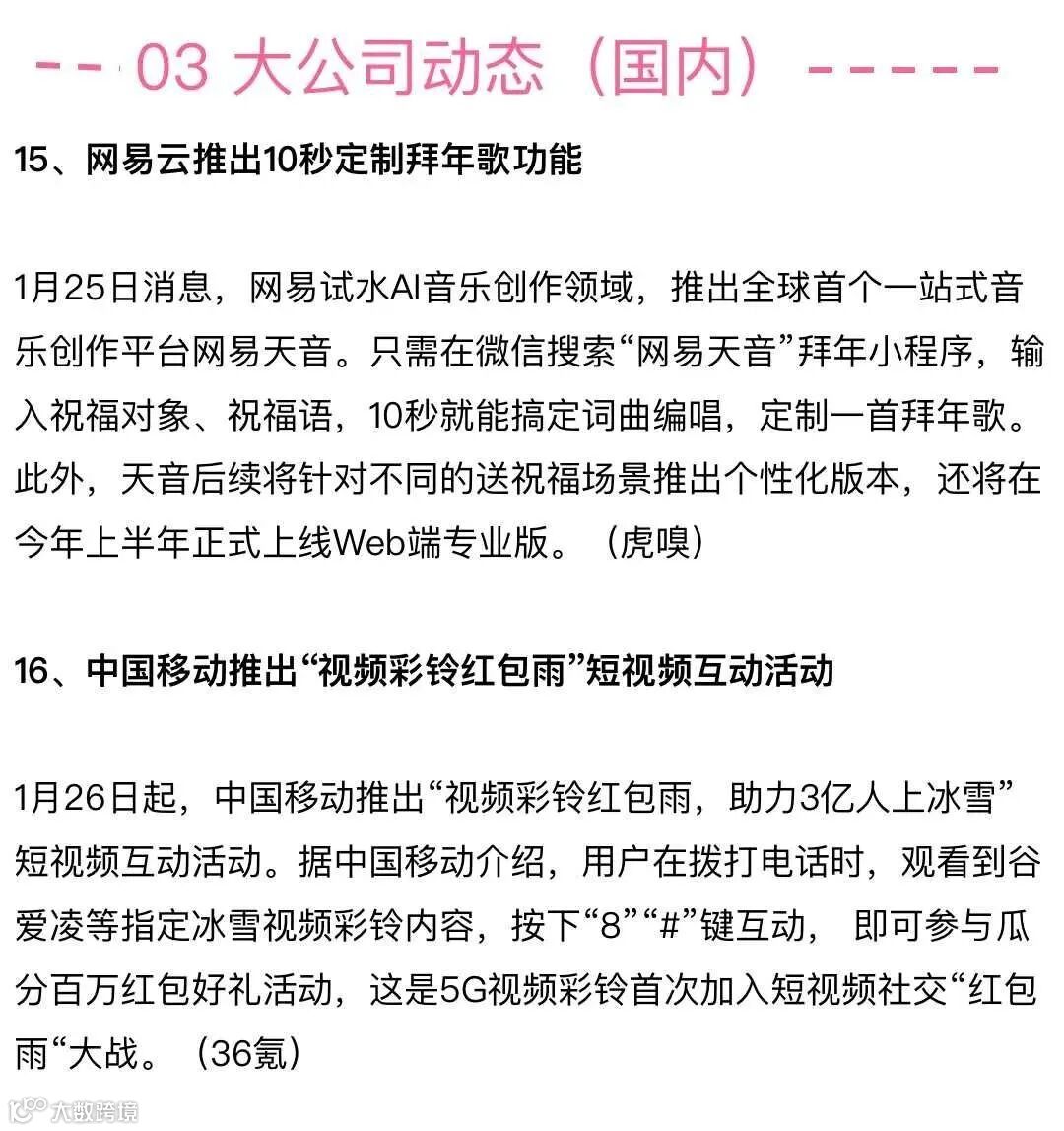 -- 03 大公司动态（国内）-----

15、网易云推出10秒定制拜年歌功能

1月25日消息，网易试水AI音乐创作领域，推出全球首个一站式音乐创作平台网易天音。只需在微信搜索“网易天音”拜年小程序，输入祝福对象、祝福语，10秒就能搞定词曲编唱，定制一首拜年歌。此外，天音后续将针对不同的送祝福场景推出个性化版本，还将在今年上半年正式上线Web端专业版。（虎嗅）

16、中国移动推出“视频彩铃红包雨”短视频互动活动

1月26日起，中国移动推出“视频彩铃红包雨，助力3亿人上冰雪”短视频互动活动。据中国移动介绍，用户在拨打电话时，观看到谷爱凌等指定冰雪视频彩铃内容，按下“8”“#”键互动， 即可参与瓜分百万红包好礼活动，这是5G视频彩铃首次加入短视频社交“红包雨“大战。（36氪）

大数跨境